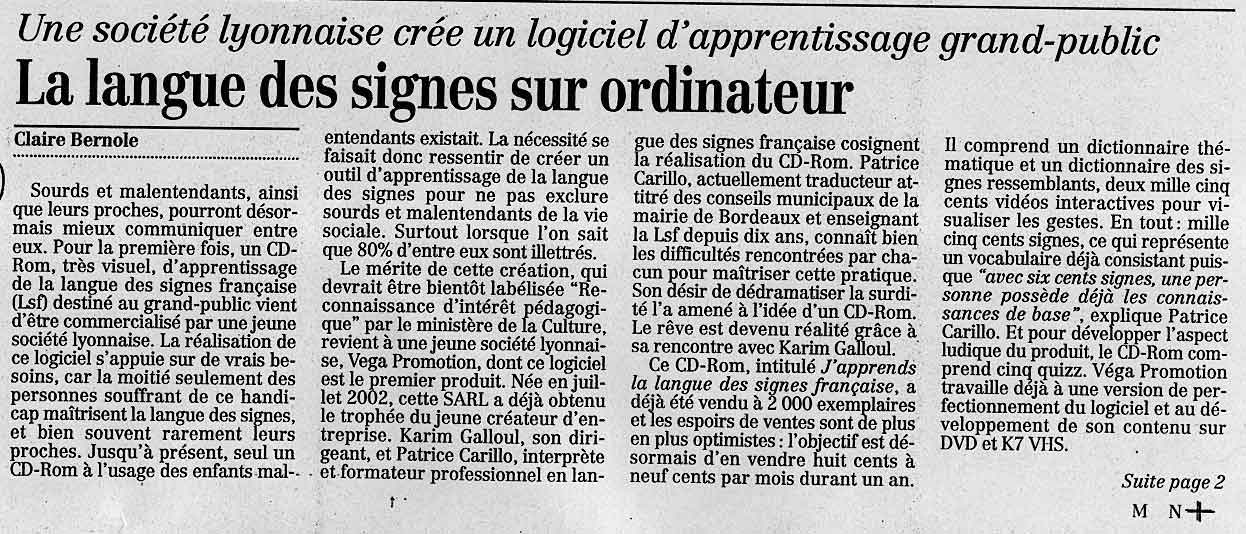 Une société lyonnaise crée un logiciel d'apprentissage grand-public

La langue des signes sur ordinateur

Claire Bernole

Sourds et malentendants, ainsi que leurs proches, pourront désormais mieux communiquer entre eux. Pour la première fois, un CD-Rom, très visuel, d'apprentissage de la langue des signes française (Lsf) destiné au grand-public vient d'être commercialisé par une jeune société lyonnaise. La réalisation de ce logiciel s'appuie sur de vrais besoins, car la moitié seulement des personnes souffrant de ce handicap maîtrisent la langue des signes, et bien souvent rarement leurs proches. Jusqu'à présent, seul un CD-Rom à l'usage des enfants malentendants existait. La nécessité se faisait donc ressentir de créer un outil d'apprentissage de la langue des signes pour ne pas exclure sourds et malentendants de la vie sociale. Surtout lorsque l'on sait que 80% d'entre eux sont illettrés.

Le mérite de cette création, qui devrait être bientôt labélisée "Reconnaissance d'intérêt pédagogique" par le ministère de la Culture, revient à une jeune société lyonnaise, Vega Promotion, dont ce logiciel est le premier produit. Née en juillet 2002, cette SARL a déjà obtenu le trophée du jeune créateur d'entreprise. Karim Galloul, son dirigeant, et Patrice Carillo, interprète et formateur professionnel en langue des signes française cosignent la réalisation du CD-Rom. Patrice Carillo, actuellement traducteur attitré des conseils municipaux de la mairie de Bordeaux et enseignant la Lsf depuis dix ans, connaît bien les difficultés rencontrées par chacun pour maîtriser cette pratique. Son désir de dédramatiser la surdité l'a amené à l'idée d'un CD-Rom. Le rêve est devenu réalité grâce à sa rencontre avec Karim Galloul.

Ce CD-Rom, intitulé J'apprends la langue des signes française, a déjà été vendu à 2 000 exemplaires et les espoirs de ventes sont de plus en plus optimistes : l'objectif est désormais d'en vendre huit cents à neuf cents par mois durant un an.

Il comprend un dictionnaire thématique et un dictionnaire des signes ressemblants, deux mille cinq cents vidéos interactives pour visualiser les gestes. En tout : mille cinq cents signes, ce qui représente un vocabulaire déjà consistant puisque "avec six cents signes, une personne possède déjà les connaissances de base", explique Patrice Carillo. Et pour développer l'aspect ludique du produit, le CD-Rom comprend cinq quizz. Véga Promotion travaille déjà à une version de perfectionnement du logiciel et au développement de son contenu sur DVD et K7 VHS.

Suite page 2

M N